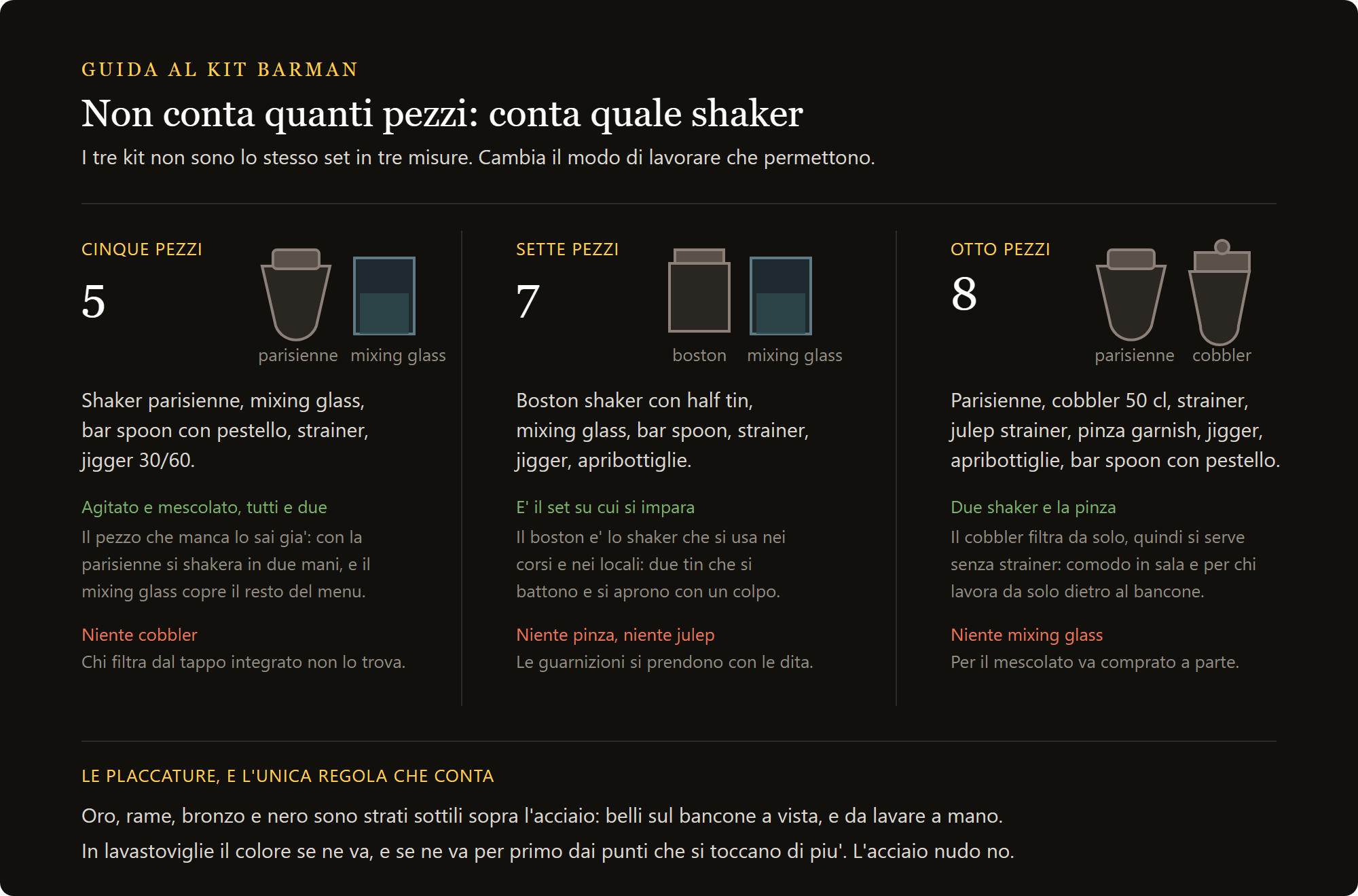 GUIDA AL KIT BARMAN

Non conta quanti pezzi: conta quale shaker

I tre kit non sono lo stesso set in tre misure. Cambia il modo di lavorare che permettono.

CINQUE PEZZI

5

parisienne mixing glass

Shaker parisienne, mixing glass, bar spoon con pestello, strainer, jigger 30/60.

Agitato e mescolato, tutti e due

Il pezzo che manca lo sai gia': con la parisienne si shakera in due mani, e il mixing glass copre il resto del menu.

Niente cobbler

Chi filtra dal tappo integrato non lo trova.

SETTE PEZZI

7

boston mixing glass

Boston shaker con half tin, mixing glass, bar spoon, strainer, jigger, apribottiglie.

E' il set su cui si impara

Il boston e' lo shaker che si usa nei corsi e nei locali: due tin che si battono e si aprono con un colpo.

Niente pinza, niente julep

Le guarnizioni si prendono con le dita.

OTTO PEZZI

8

parisienne cobbler

Parisienne, cobbler 50 cl, strainer, julep strainer, pinza garnish, jigger, apribottiglie, bar spoon con pestello.

Due shaker e la pinza

Il cobbler filtra da solo, quindi si serve senza strainer: comodo in sala e per chi lavora da solo dietro al bancone.

Niente mixing glass

Per il mescolato va comprato a parte.

LE PLACCATURE, E L'UNICA REGOLA CHE CONTA

Oro, rame, bronzo e nero sono strati sottili sopra l'acciaio: belli sul bancone a vista, e da lavare a mano.

In lavastoviglie il colore se ne va, e se ne va per primo dai punti che si toccano di piu'. L'acciaio nudo no.